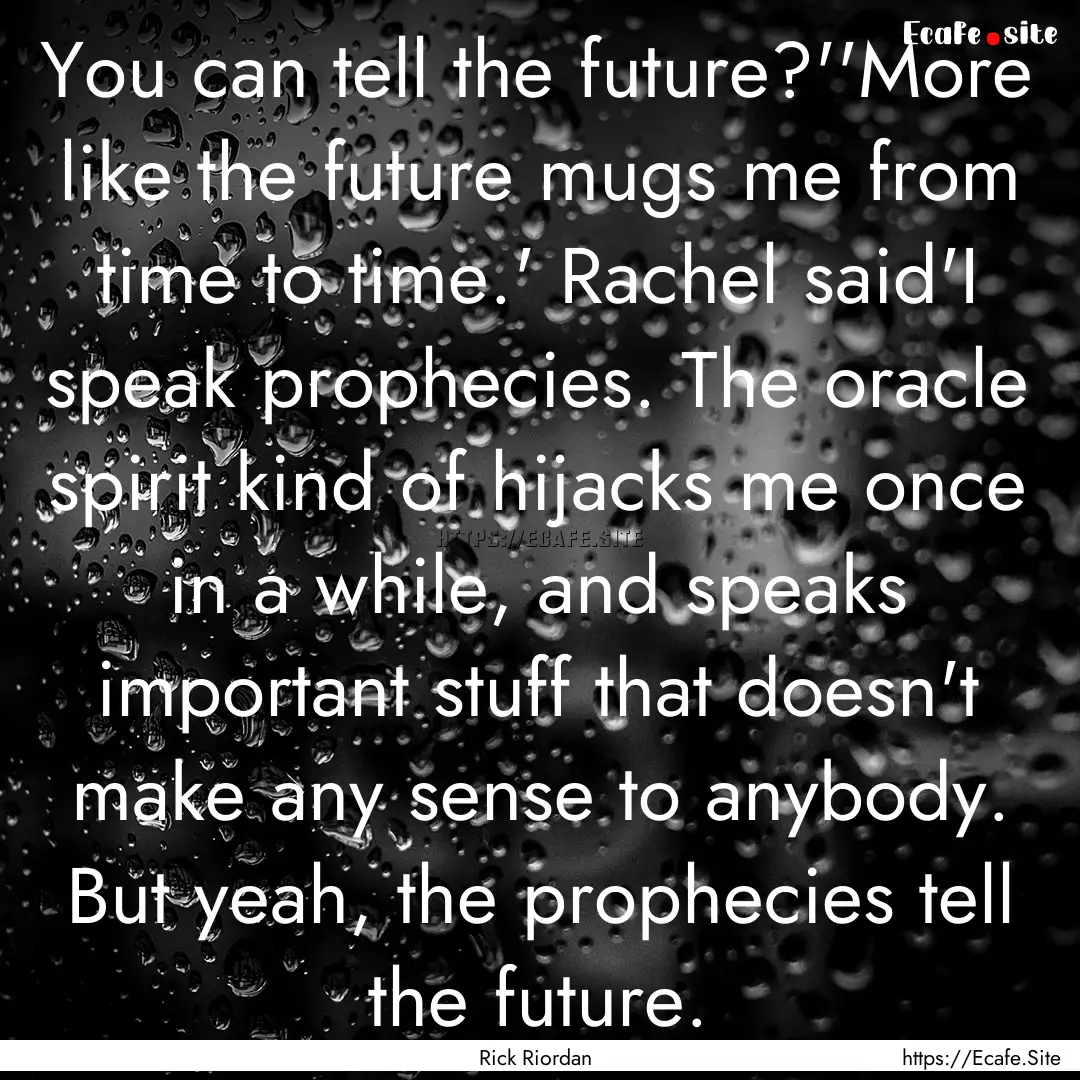 Ecafe.site

You can tell the future?''More like the future mugs me from time to time.' Rachel said'I speak prophecies. The oracle spirit kind of hijacks me once in a while, and speaks important stuff that doesn't make any sense to anybody. But yeah, the prophecies tell the future.

HTTPS://ECAFE.SITE

Rick Riordan

https://Ecafe.Site